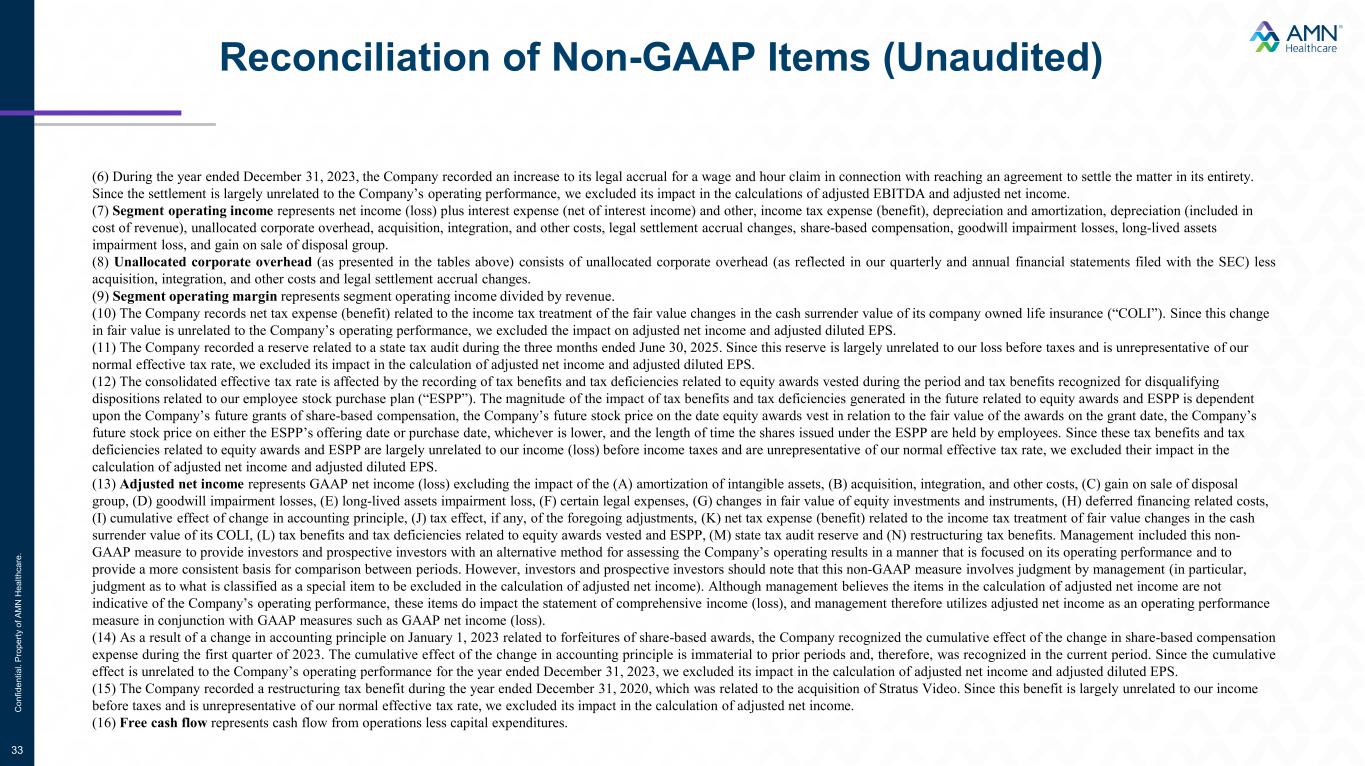 Reconciliation of Non-GAAP Items (Unaudited)

AMN Healthcare

(6) During the year ended December 31, 2023, the Company recorded an increase to its legal accrual for a wage and hour claim in connection with reaching an agreement to settle the matter in its entirety. Since the settlement is largely unrelated to the Company's operating performance, we excluded its impact in the calculations of adjusted EBITDA and adjusted net income.
(7) Segment operating income represents net income (loss) plus interest expense (net of interest income) and other, income tax expense (benefit), depreciation and amortization, depreciation (included in cost of revenue), unallocated corporate overhead, acquisition, integration, and other costs, legal settlement accrual changes, share-based compensation, goodwill impairment losses, long-lived assets impairment loss, and gain on sale of disposal group.
(8) Unallocated corporate overhead (as presented in the tables above) consists of unallocated corporate overhead (as reflected in our quarterly and annual financial statements filed with the SEC) less acquisition, integration, and other costs and legal settlement accrual changes.
(9) Segment operating margin represents segment operating income divided by revenue.
(10) The Company records net tax expense (benefit) related to the income tax treatment of the fair value changes in the cash surrender value of its company owned life insurance ("COLI"). Since this change in fair value is unrelated to the Company's operating performance, we excluded the impact on adjusted net income and adjusted diluted EPS.
(11) The Company recorded a reserve related to a state tax audit during the three months ended June 30, 2025. Since this reserve is largely unrelated to our loss before taxes and is unrepresentative of our normal effective tax rate, we excluded its impact in the calculation of adjusted net income and adjusted diluted EPS.
(12) The consolidated effective tax rate is affected by the recording of tax benefits and tax deficiencies related to equity awards vested during the period and tax benefits recognized for disqualifying dispositions related to our employee stock purchase plan ("ESPP"). The magnitude of the impact of tax benefits and tax deficiencies generated in the future related to equity awards and ESPP is dependent upon the Company's future grants of share-based compensation, the Company's future stock price on the date equity awards vest in relation to the fair value of the awards on the grant date, the Company's future stock price on either the ESPP's offering date or purchase date, whichever is lower, and the length of time the shares issued under the ESPP are held by employees. Since these tax benefits and tax deficiencies related to equity awards and ESPP are largely unrelated to our income (loss) before income taxes and are unrepresentative of our normal effective tax rate, we excluded their impact in the calculation of adjusted net income and adjusted diluted EPS.
(13) Adjusted net income represents GAAP net income (loss) excluding the impact of the (A) amortization of intangible assets, (B) acquisition, integration, and other costs, (C) gain on sale of disposal group, (D) goodwill impairment losses, (E) long-lived assets impairment loss, (F) certain legal expenses, (G) changes in fair value of equity investments and instruments, (H) deferred financing related costs, (I) cumulative effect of change in accounting principle, (J) tax effect, if any, of the foregoing adjustments, (K) net tax expense (benefit) related to the income tax treatment of fair value changes in the cash surrender value of its COLI, (L) tax benefits and tax deficiencies related to equity awards vested and ESPP, (M) state tax audit reserve and (N) restructuring tax benefits. Management included this non-GAAP measure to provide investors and prospective investors with an alternative method for assessing the Company's operating results in a manner that is focused on its operating performance and to provide a more consistent basis for comparison between periods. However, investors and prospective investors should note that this non-GAAP measure involves judgment by management (in particular, judgment as to what is classified as a special item to be excluded in the calculation of adjusted net income). Although management believes the items in the calculation of adjusted net income are not indicative of the Company's operating performance, these items do impact the statement of comprehensive income (loss), and management therefore utilizes adjusted net income as an operating performance measure in conjunction with GAAP measures such as GAAP net income (loss).
(14) As a result of a change in accounting principle on January 1, 2023 related to forfeitures of share-based awards, the Company recognized the cumulative effect of the change in share-based compensation expense during the first quarter of 2023. The cumulative effect of the change in accounting principle is immaterial to prior periods and, therefore, was recognized in the current period. Since the cumulative effect is unrelated to the Company's operating performance for the year ended December 31, 2023, we excluded its impact in the calculation of adjusted net income and adjusted diluted EPS.
(15) The Company recorded a restructuring tax benefit during the year ended December 31, 2020, which was related to the acquisition of Stratus Video. Since this benefit is largely unrelated to our income before taxes and is unrepresentative of our normal effective tax rate, we excluded its impact in the calculation of adjusted net income.
(16) Free cash flow represents cash flow from operations less capital expenditures.

Confidential. Property of AMN Healthcare.

33